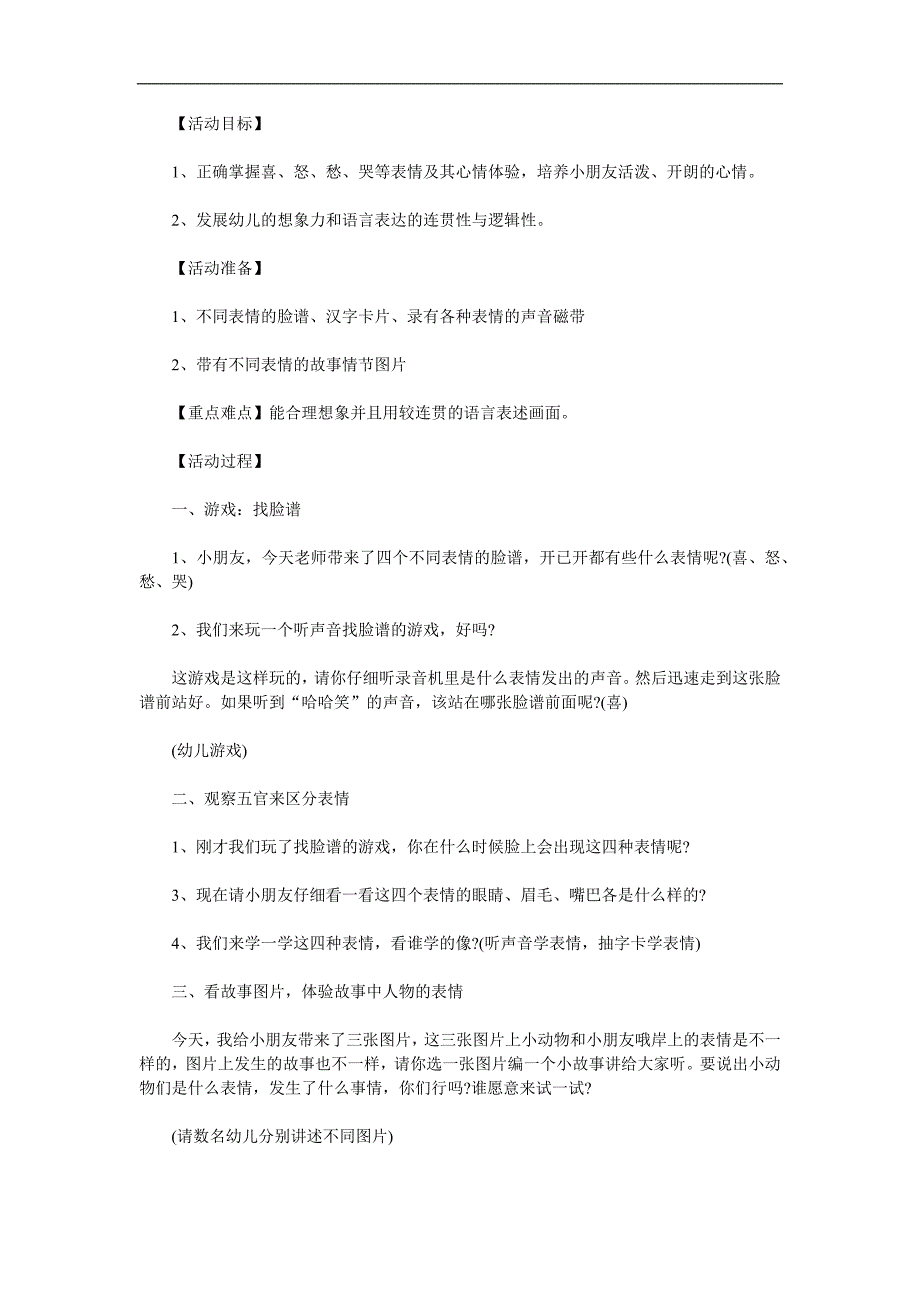 【活动目标】

1、正确掌握喜、怒、愁、哭等表情及其心情体验，培养小朋友活泼、开朗的心情。

2、发展幼儿的想象力和语言表达的连贯性与逻辑性。

【活动准备】

1、不同表情的脸谱、汉字卡片、录有各种表情的声音磁带

2、带有不同表情的故事情节图片

【重点难点】能合理想象并且用较连贯的语言表述画面。

【活动过程】

一、游戏：找脸谱

1、小朋友，今天老师带来了四个不同表情的脸谱，开已开都有些什么表情呢?(喜、怒、愁、哭)

2、我们来玩一个听声音找脸谱的游戏，好吗?

这游戏是这样玩的，请你仔细听录音机里是什么表情发出的声音。然后迅速走到这张脸谱前站好。如果听到“哈哈笑”的声音，该站在哪张脸谱前面呢?(喜)

(幼儿游戏)

二、观察五官来区分表情

1、刚才我们玩了找脸谱的游戏，你在什么时候脸上会出现这四种表情呢?

3、现在请小朋友仔细看一看这四个表情的眼睛、眉毛、嘴巴各是什么样的?

4、我们来学一学这四种表情，看谁学的像?(听声音学表情，抽字卡学表情)

三、看故事图片，体验故事中人物的表情

今天，我给小朋友带来了三张图片，这三张图片上小动物和小朋友哦岸上的表情是不一样的，图片上发生的故事也不一样，请你选一张图片编一个小故事讲给大家听。要说出小动物们是什么表情，发生了什么事情，你们行吗?谁愿意来试一试?

(请数名幼儿分别讲述不同图片)